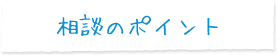 相談のポイント